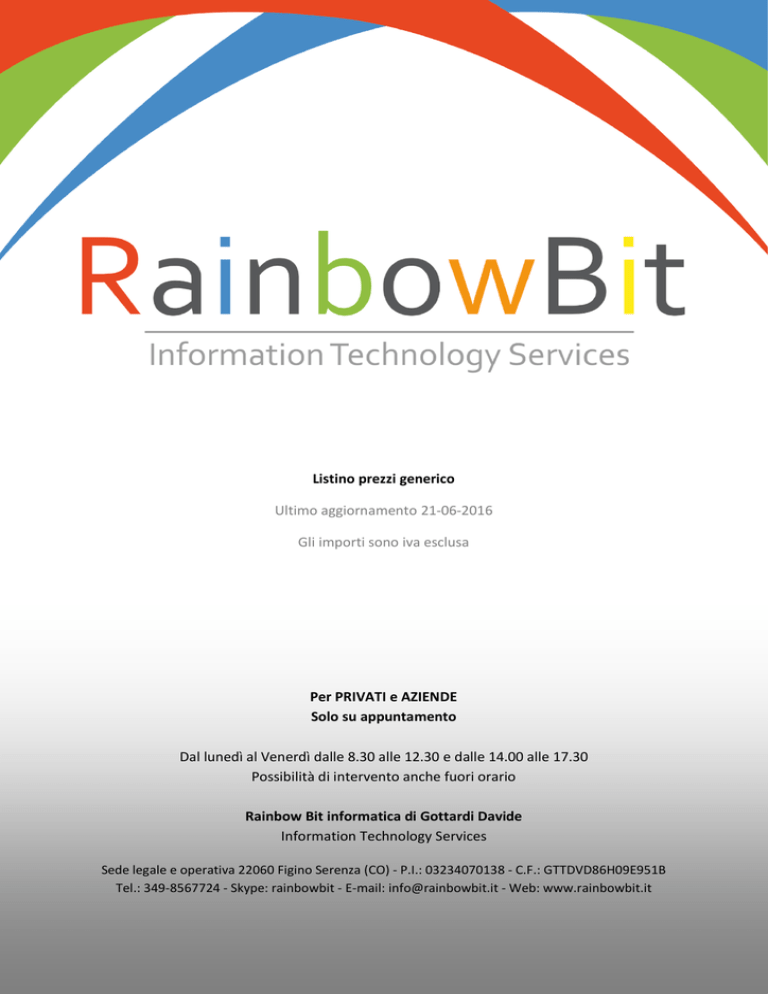 RainbowBit
Information Technology Services

Listino prezzi generico

Ultimo aggiornamento 21-06-2016

Gli importi sono iva esclusa

Per PRIVATI e AZIENDE
Solo su appuntamento

Dal lunedì al Venerdì dalle 8.30 alle 12.30 e dalle 14.00 alle 17.30
Possibilità di intervento anche fuori orario

Rainbow Bit informatica di Gottardi Davide
Information Technology Services

Sede legale e operativa 22060 Figino Serenza (CO) - P.I.: 03234070138 - C.F.: GTTDVD86H09E951B
Tel.: 349-8567724 - Skype: rainbowbit - E-mail: info@rainbowbit.it - Web: www.rainbowbit.it